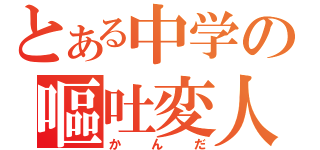 とある中学の
嘔吐変人
かんだ